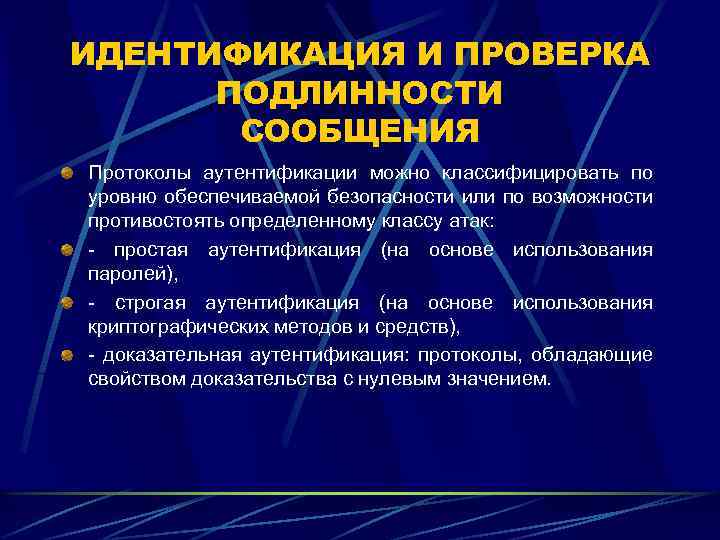 ИДЕНТИФИКАЦИЯ И ПРОВЕРКА ПОДЛИННОСТИ СООБЩЕНИЯ

Протоколы аутентификации можно классифицировать по уровню обеспечиваемой безопасности или по возможности противостоять определенному классу атак:

- простая аутентификация (на основе использования паролей),

- строгая аутентификация (на основе использования криптографических методов и средств),

- доказательная аутентификация: протоколы, обладающие свойством доказательства с нулевым значением.